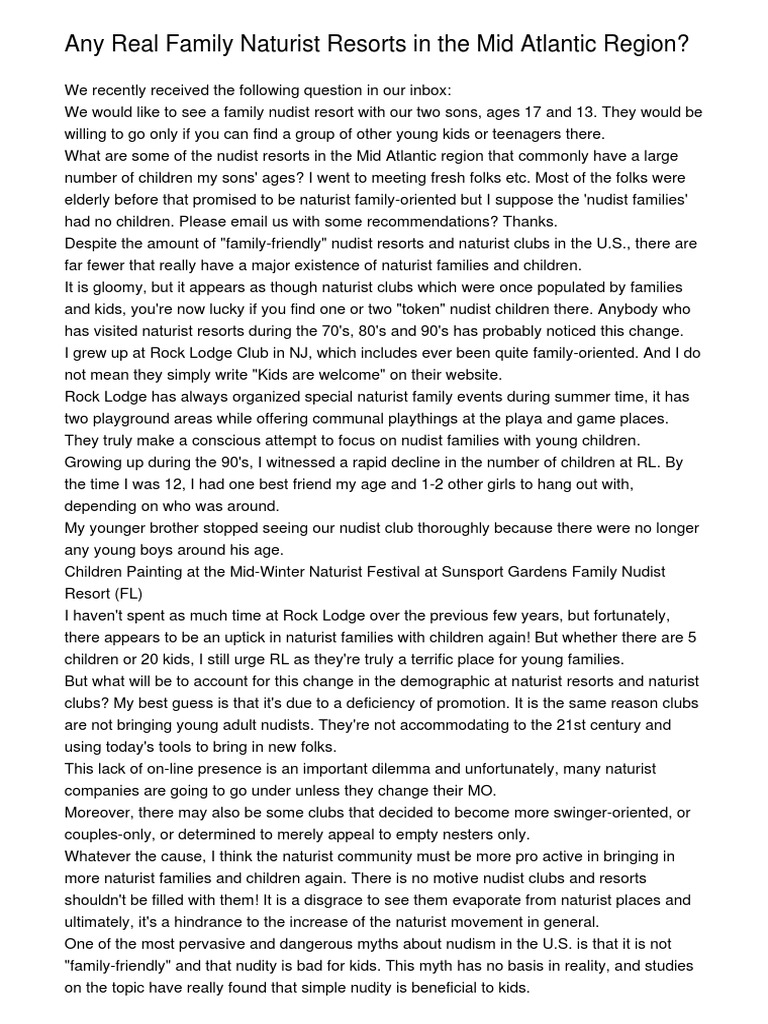 Any Real Family Naturist Resorts in the Mid Atlantic Region?

We recently received the following question in our inbox:
We would like to see a family nudist resort with our two sons, ages 17 and 13. They would be willing to go only if you can find a group of other young kids or teenagers there.
What are some of the nudist resorts in the Mid Atlantic region that commonly have a large number of children my sons' ages? I went to meeting fresh folks etc. Most of the folks were elderly before that promised to be naturist family-oriented but I suppose the 'nudist families' had no children. Please email us with some recommendations? Thanks.
Despite the amount of "family-friendly" nudist resorts and naturist clubs in the U.S., there are far fewer that really have a major existence of naturist families and children.
It is gloomy, but it appears as though naturist clubs which were once populated by families and kids, you're now lucky if you find one or two "token" nudist children there. Anybody who has visited naturist resorts during the 70's, 80's and 90's has probably noticed this change.
I grew up at Rock Lodge Club in NJ, which includes ever been quite family-oriented. And I do not mean they simply write "Kids are welcome" on their website.
Rock Lodge has always organized special naturist family events during summer time, it has two playground areas while offering communal playthings at the playa and game places. They truly make a conscious attempt to focus on nudist families with young children.
Growing up during the 90's, I witnessed a rapid decline in the number of children at RL. By the time I was 12, I had one best friend my age and 1-2 other girls to hang out with, depending on who was around.
My younger brother stopped seeing our nudist club thoroughly because there were no longer any young boys around his age.
Children Painting at the Mid-Winter Naturist Festival at Sunsport Gardens Family Nudist Resort (FL)
I haven't spent as much time at Rock Lodge over the previous few years, but fortunately, there appears to be an uptick in naturist families with children again! But whether there are 5 children or 20 kids, I still urge RL as they're truly a terrific place for young families.
But what will be to account for this change in the demographic at naturist resorts and naturist clubs? My best guess is that it's due to a deficiency of promotion. It is the same reason clubs are not bringing young adult nudists. They're not accommodating to the 21st century and using today's tools to bring in new folks.
This lack of on-line presence is an important dilemma and unfortunately, many naturist companies are going to go under unless they change their MO.
Moreover, there may also be some clubs that decided to become more swinger-oriented, or couples-only, or determined to merely appeal to empty nesters only.
Whatever the cause, I think the naturist community must be more pro active in bringing in more naturist families and children again. There is no motive nudist clubs and resorts shouldn't be filled with them! It is a disgrace to see them evaporate from naturist places and ultimately, it's a hindrance to the increase of the naturist movement in general.
One of the most pervasive and dangerous myths about nudism in the U.S. is that it is not "family-friendly" and that nudity is bad for kids. This myth has no basis in reality, and studies on the topic have really found that simple nudity is beneficial to kids.